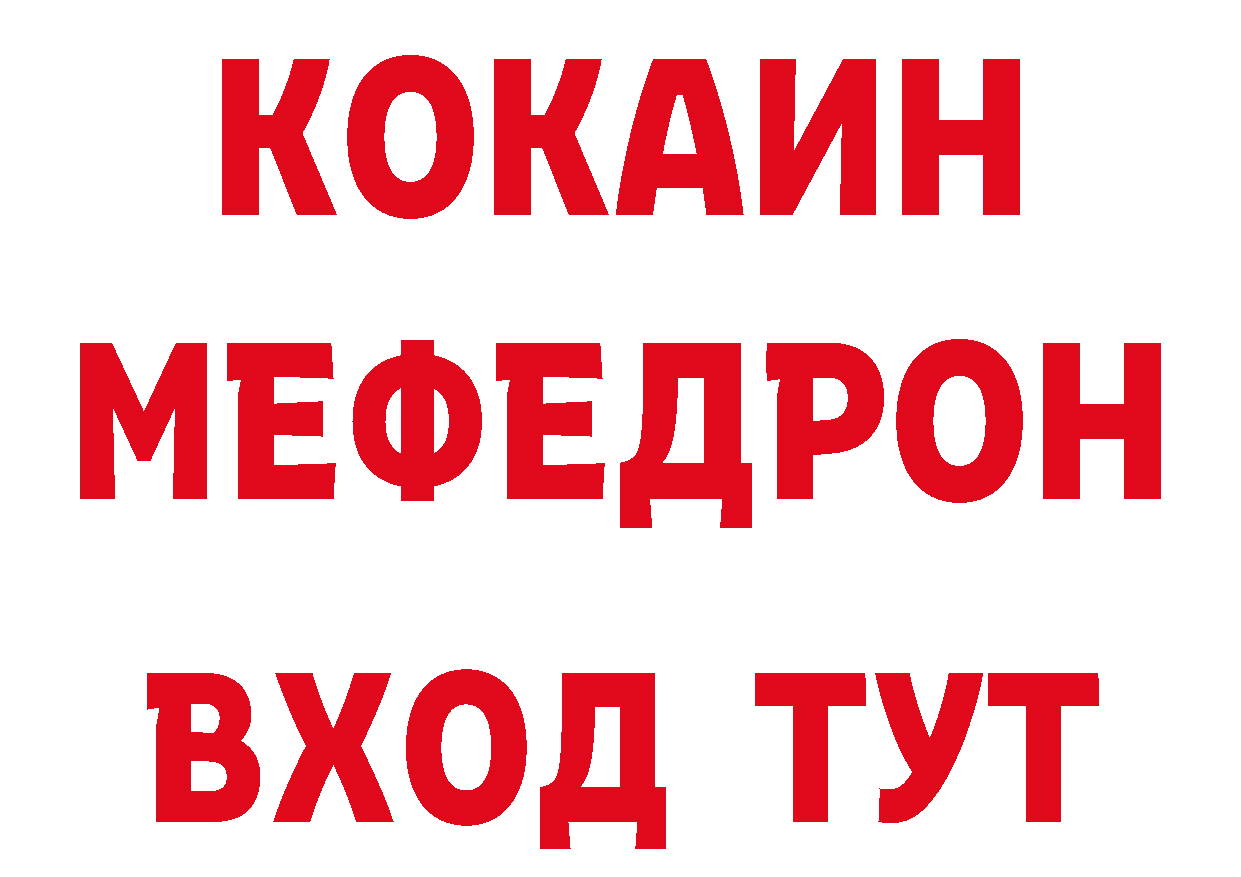 КОКАИН
МЕФЕДРОН
ВХОД ТУТ